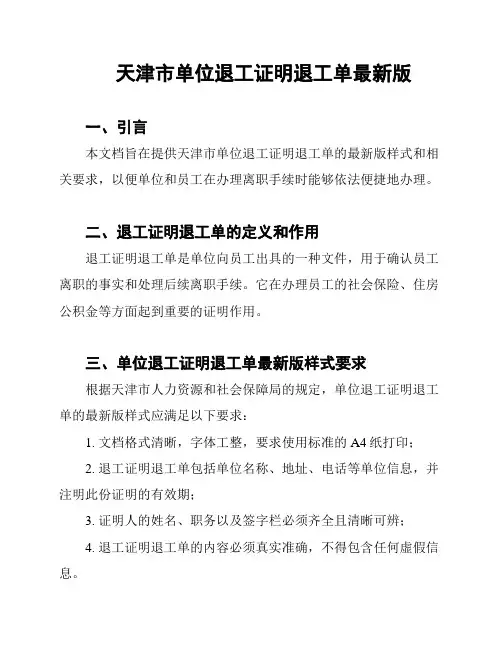 天津市单位退工证明退工单最新版

一、引言

本文档旨在提供天津市单位退工证明退工单的最新版样式和相关要求，以便单位和员工在办理离职手续时能够依法便捷地办理。

二、退工证明退工单的定义和作用

退工证明退工单是单位向员工出具的一种文件，用于确认员工离职的事实和处理后续离职手续。它在办理员工的社会保险、住房公积金等方面起到重要的证明作用。

三、单位退工证明退工单最新版样式要求

根据天津市人力资源和社会保障局的规定，单位退工证明退工单的最新版样式应满足以下要求：

1. 文档格式清晰，字体工整，要求使用标准的 A4 纸打印；

2. 退工证明退工单包括单位名称、地址、电话等单位信息，并注明此份证明的有效期；

3. 证明人的姓名、职务以及签字栏必须齐全且清晰可辨；

4. 退工证明退工单的内容必须真实准确，不得包含任何虚假信息。